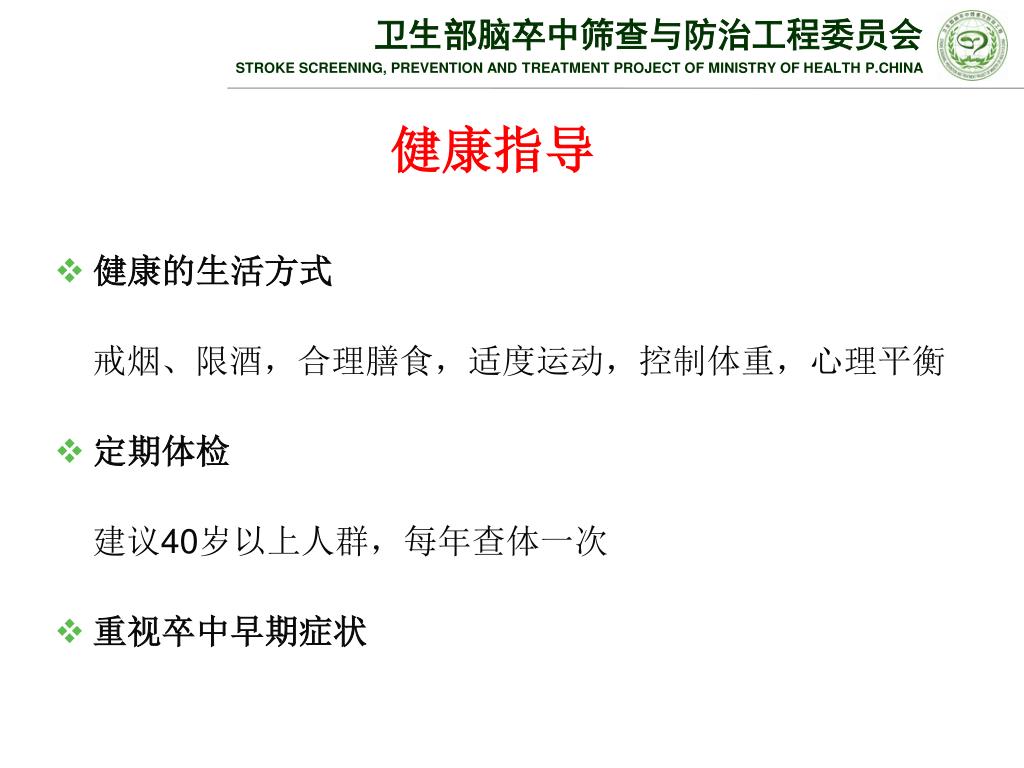 卫生部脑卒中筛查与防治工程委员会
STROKE SCREENING, PREVENTION AND TREATMENT PROJECT OF MINISTRY OF HEALTH P.CHINA

健康指导

❖ 健康的生活方式

戒烟、限酒，合理膳食，适度运动，控制体重，心理平衡

❖ 定期体检

建议40岁以上人群，每年查体一次

❖ 重视卒中早期症状